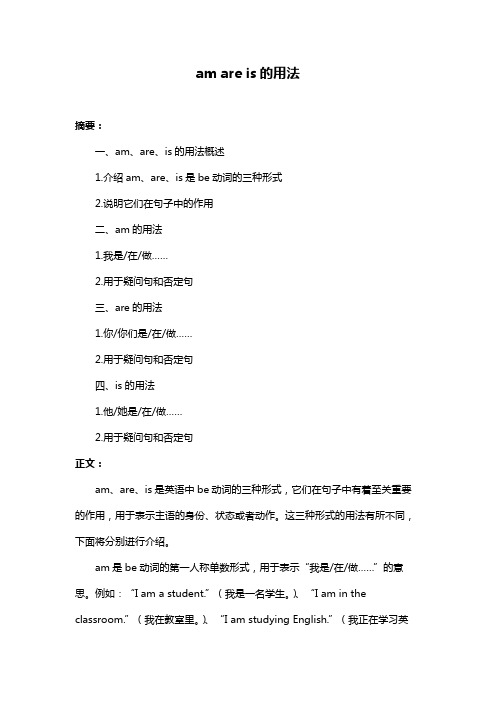 am are is 的用法

摘要：

一、am、are、is 的用法概述

1.介绍 am、are、is 是 be 动词的三种形式

2.说明它们在句子中的作用

二、am 的用法

1.我是/在/做……

2.用于疑问句和否定句

三、are 的用法

1.你/你们是/在/做……

2.用于疑问句和否定句

四、is 的用法

1.他/她是/在/做……

2.用于疑问句和否定句

正文：

am、are、is 是英语中 be 动词的三种形式，它们在句子中有着至关重要的作用，用于表示主语的身份、状态或者动作。这三种形式的用法有所不同，下面将分别进行介绍。

am 是 be 动词的第一人称单数形式，用于表示“我是/在/做……”的意思。例如：“I am a student.”（我是一名学生。）、“I am in the classroom.”（我在教室里。）、“I am studying English.”（我正在学习英